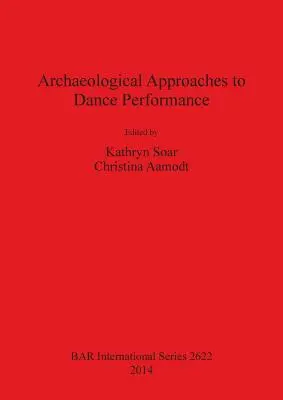 Archaeological Approaches to Dance Performance

Edited by

Kathryn Soar
Christina Aamodt

BAR International Series 2622
2014